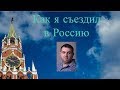 Как я съездил в Россию